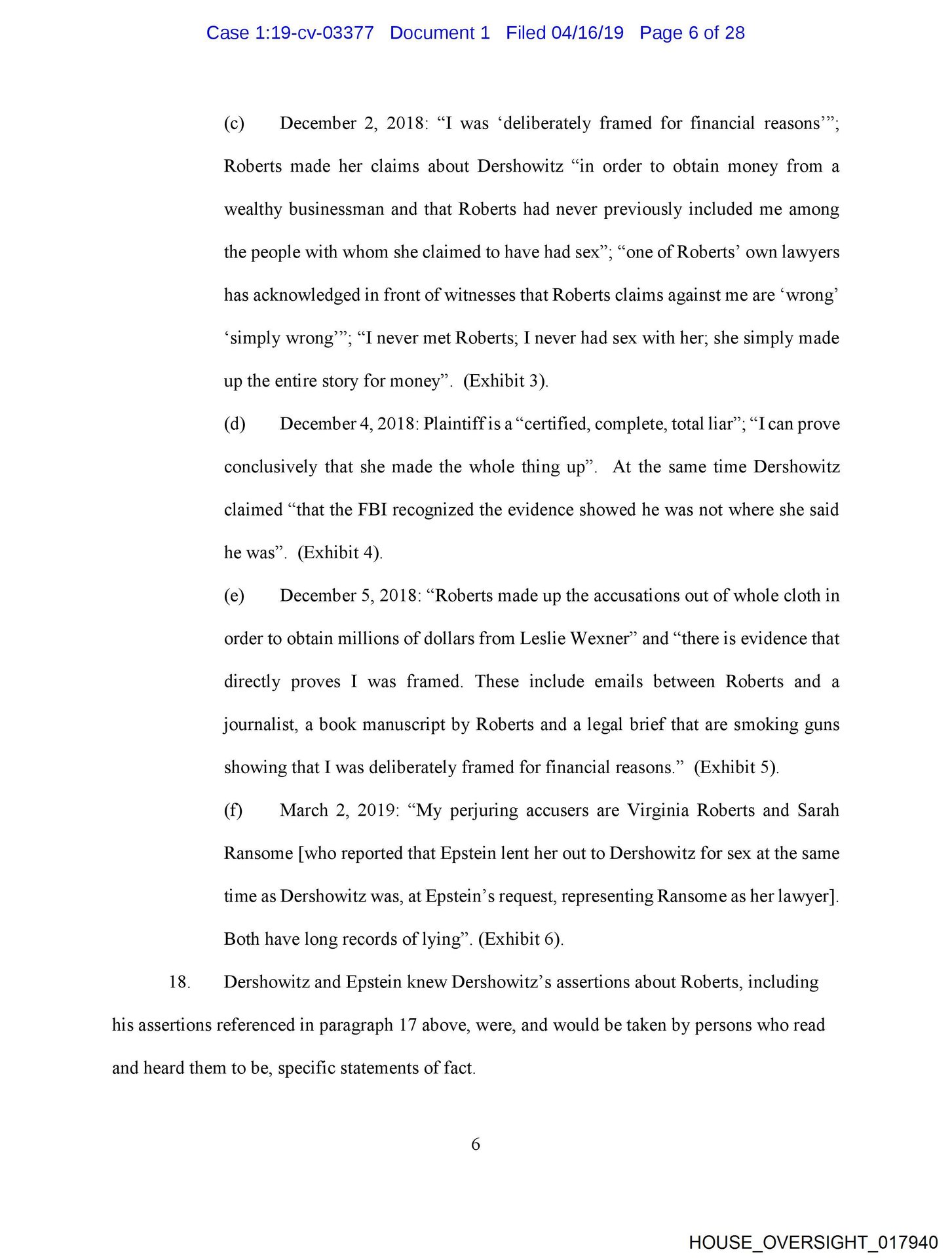 Case 1:19-cv-03377 Document 1 Filed 04/16/19 Page 6 of 28

(c) December 2, 2018: “I was ‘deliberately framed for financial reasons’”; Roberts made her claims about Dershowitz “in order to obtain money from a wealthy businessman and that Roberts had never previously included me among the people with whom she claimed to have had sex”; “one of Roberts’ own lawyers has acknowledged in front of witnesses that Roberts claims against me are ‘wrong’ ‘simply wrong’”; “I never met Roberts; I never had sex with her; she simply made up the entire story for money”. (Exhibit 3).

(d) December 4, 2018: Plaintiff is a “certified, complete, total liar”; “I can prove conclusively that she made the whole thing up”. At the same time Dershowitz claimed “that the FBI recognized the evidence showed he was not where she said he was”. (Exhibit 4).

(e) December 5, 2018: “Roberts made up the accusations out of whole cloth in order to obtain millions of dollars from Leslie Wexner” and “there is evidence that directly proves I was framed. These include emails between Roberts and a journalist, a book manuscript by Roberts and a legal brief that are smoking guns showing that I was deliberately framed for financial reasons.” (Exhibit 5).

(f) March 2, 2019: “My perjuring accusers are Virginia Roberts and Sarah Ransome [who reported that Epstein lent her out to Dershowitz for sex at the same time as Dershowitz was, at Epstein’s request, representing Ransome as her lawyer]. Both have long records of lying”. (Exhibit 6).

18. Dershowitz and Epstein knew Dershowitz’s assertions about Roberts, including his assertions referenced in paragraph 17 above, were, and would be taken by persons who read and heard them to be, specific statements of fact.

6

HOUSE_OVERSIGHT_017940